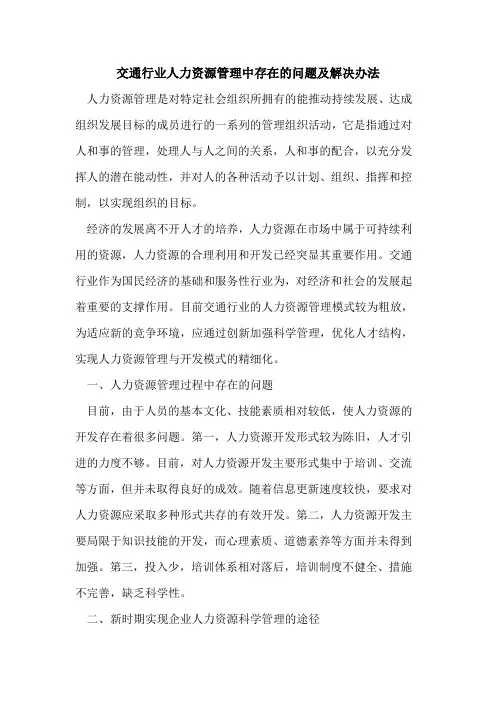 交通行业人力资源管理中存在的问题及解决办法

人力资源管理是对特定社会组织所拥有的能推动持续发展、达成组织发展目标的成员进行的一系列的管理组织活动，它是指通过对人和事的管理，处理人与人之间的关系，人和事的配合，以充分发挥人的潜在能动性，并对人的各种活动予以计划、组织、指挥和控制，以实现组织的目标。

经济的发展离不开人才的培养，人力资源在市场中属于可持续利用的资源，人力资源的合理利用和开发已经突显其重要作用。交通行业作为国民经济的基础和服务性行业为，对经济和社会的发展起着重要的支撑作用。目前交通行业的人力资源管理模式较为粗放，为适应新的竞争环境，应通过创新加强科学管理，优化人才结构，实现人力资源管理与开发模式的精细化。

一、人力资源管理过程中存在的问题

目前，由于人员的基本文化、技能素质相对较低，使人力资源的开发存在着很多问题。第一，人力资源开发形式较为陈旧，人才引进的力度不够。目前，对人力资源开发主要形式集中于培训、交流等方面，但并未取得良好的成效。随着信息更新速度较快，要求对人力资源应采取多种形式共存的有效开发。第二，人力资源开发主要局限于知识技能的开发，而心理素质、道德素养等方面并未得到加强。第三，投入少，培训体系相对落后，培训制度不健全、措施不完善，缺乏科学性。

二、新时期实现企业人力资源科学管理的途径